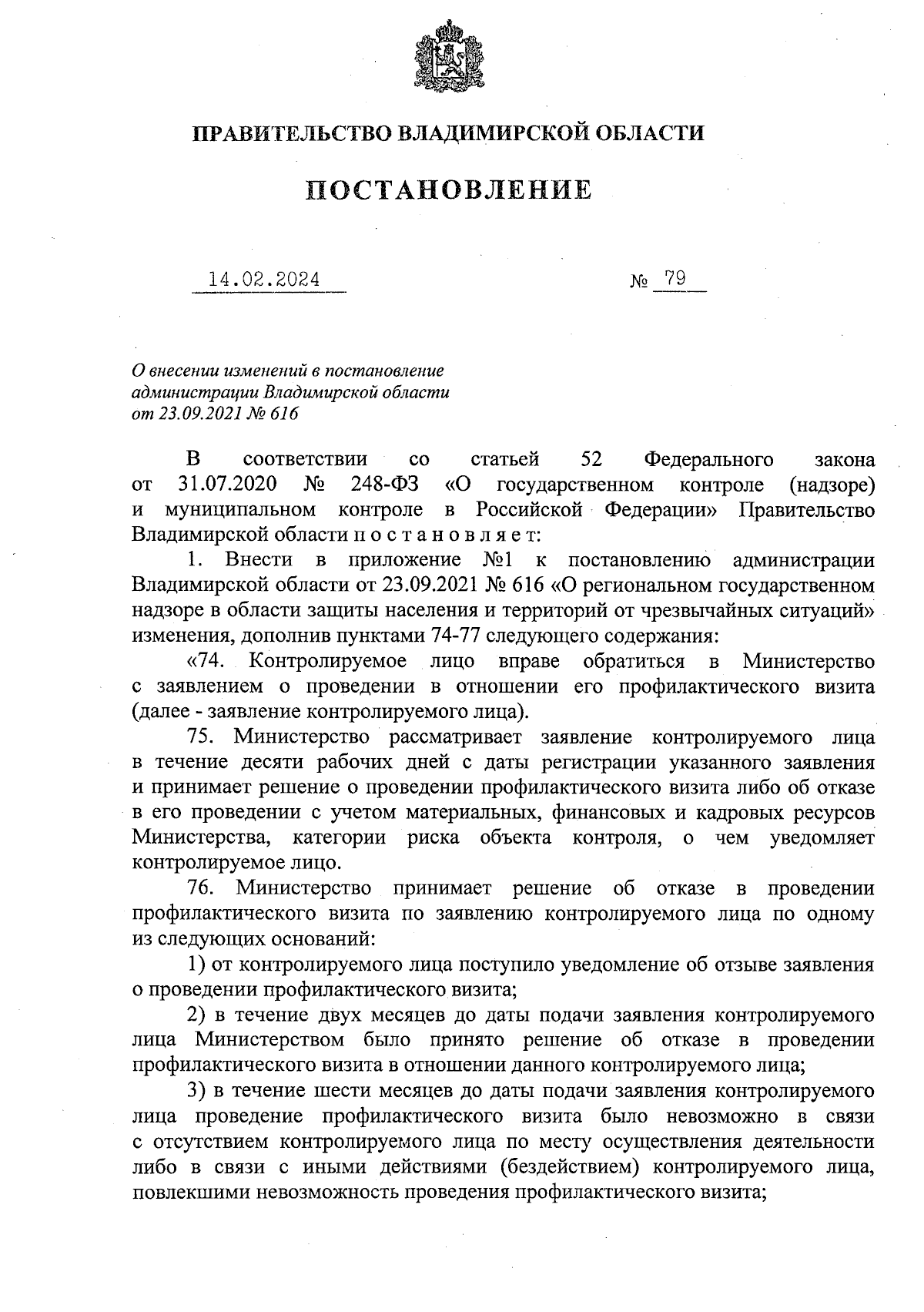 ПРАВИТЕЛЬСТВО ВЛАДИМИРСКОЙ ОБЛАСТИ

ПОСТАНОВЛЕНИЕ

14.02.2024 № 79

О внесении изменений в постановление администрации Владимирской области от 23.09.2021 № 616

В соответствии со статьей 52 Федерального закона от 31.07.2020 № 248-ФЗ «О государственном контроле (надзоре) и муниципальном контроле в Российской Федерации» Правительство Владимирской области п о с т а н о в л я е т:

1. Внести в приложение №1 к постановлению администрации Владимирской области от 23.09.2021 № 616 «О региональном государственном надзоре в области защиты населения и территорий от чрезвычайных ситуаций» изменения, дополнив пунктами 74-77 следующего содержания:

«74. Контролируемое лицо вправе обратиться в Министерство с заявлением о проведении в отношении его профилактического визита (далее - заявление контролируемого лица).

75. Министерство рассматривает заявление контролируемого лица в течение десяти рабочих дней с даты регистрации указанного заявления и принимает решение о проведении профилактического визита либо об отказе в его проведении с учетом материальных, финансовых и кадровых ресурсов Министерства, категории риска объекта контроля, о чем уведомляет контролируемое лицо.

76. Министерство принимает решение об отказе в проведении профилактического визита по заявлению контролируемого лица по одному из следующих оснований:

1) от контролируемого лица поступило уведомление об отзыве заявления о проведении профилактического визита;

2) в течение двух месяцев до даты подачи заявления контролируемого лица Министерством было принято решение об отказе в проведении профилактического визита в отношении данного контролируемого лица;

3) в течение шести месяцев до даты подачи заявления контролируемого лица проведение профилактического визита было невозможно в связи с отсутствием контролируемого лица по месту осуществления деятельности либо в связи с иными действиями (бездействием) контролируемого лица, повлекшими невозможность проведения профилактического визита;